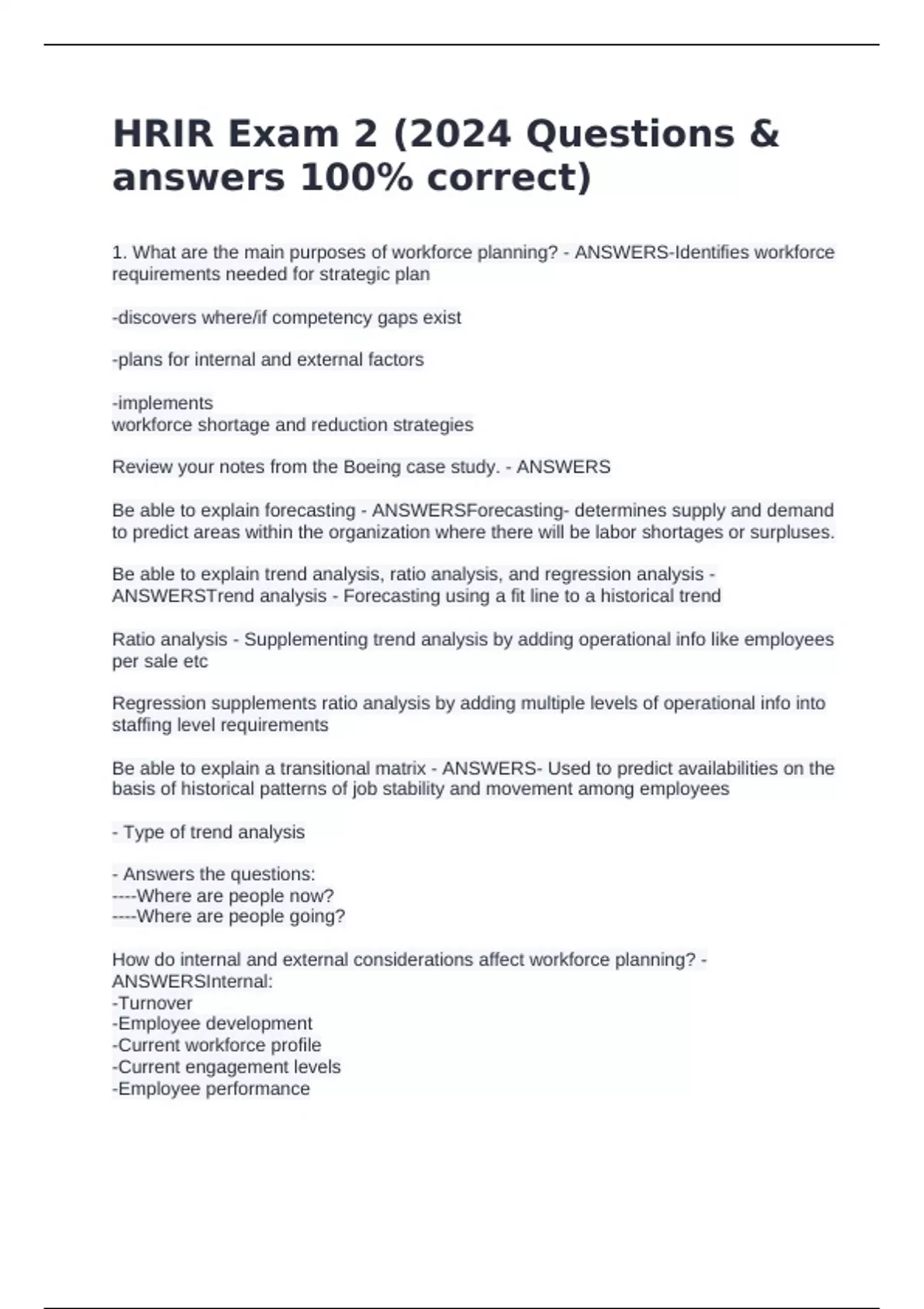 HRIR Exam 2 (2024 Questions & answers 100% correct)

1. What are the main purposes of workforce planning? - ANSWERS-Identifies workforce requirements needed for strategic plan

-discovers where/if competency gaps exist

-plans for internal and external factors

-implements
workforce shortage and reduction strategies

Review your notes from the Boeing case study. - ANSWERS

Be able to explain forecasting - ANSWERSForecasting- determines supply and demand to predict areas within the organization where there will be labor shortages or surpluses.

Be able to explain trend analysis, ratio analysis, and regression analysis - ANSWERSTrend analysis - Forecasting using a fit line to a historical trend

Ratio analysis - Supplementing trend analysis by adding operational info like employees per sale etc

Regression supplements ratio analysis by adding multiple levels of operational info into staffing level requirements

Be able to explain a transitional matrix - ANSWERS- Used to predict availabilities on the basis of historical patterns of job stability and movement among employees

- Type of trend analysis

- Answers the questions:
----Where are people now?
----Where are people going?

How do internal and external considerations affect workforce planning? - ANSWERSInternal:
-Turnover
-Employee development
-Current workforce profile
-Current engagement levels
-Employee performance